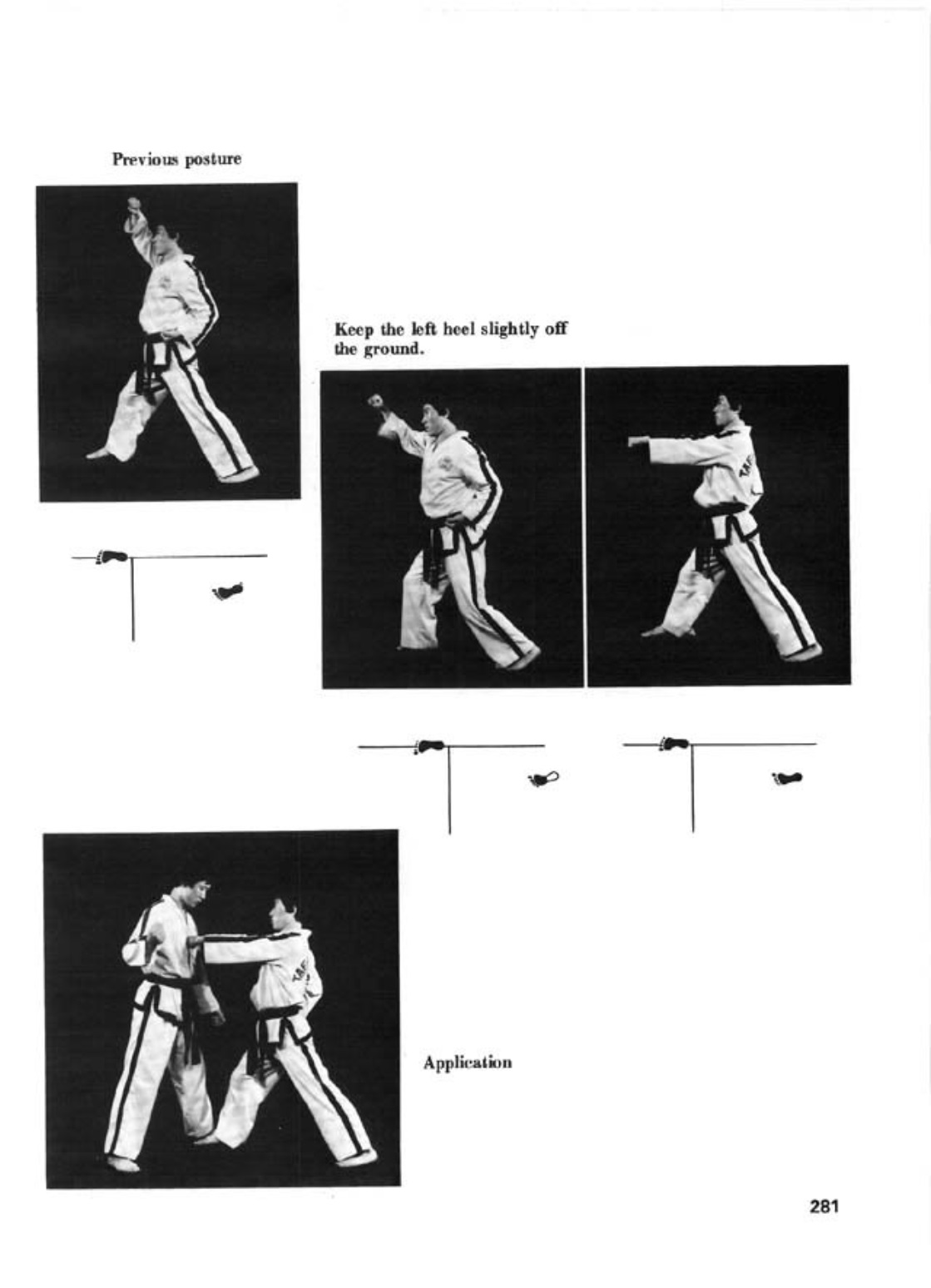 Previous posture

Keep the left heel slightly off the ground.

Application

281